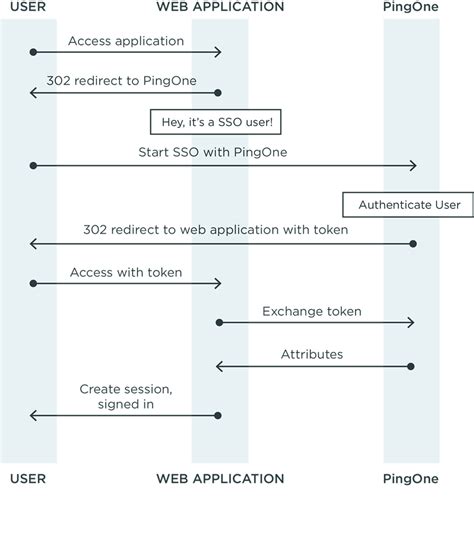 USER
WEB APPLICATION
PingOne

Access application

302 redirect to PingOne

Hey, it's a SSO user!

Start SSO with PingOne

Authenticate User

302 redirect to web application with token

Access with token

Exchange token

Attributes

Create session, signed in

USER
WEB APPLICATION
PingOne